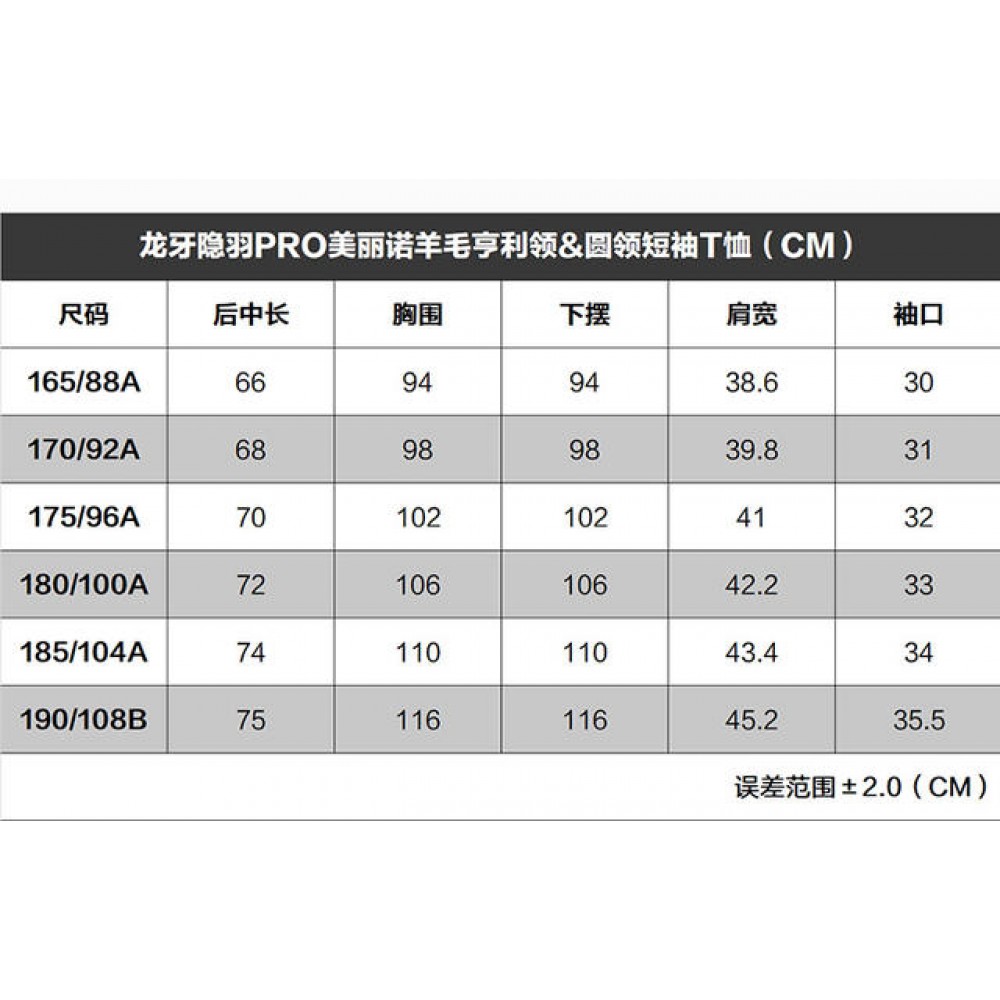 龙牙隐羽PRO美丽诺羊毛亨利领&圆领短袖T恤（CM）

| 尺码 | 后中长 | 胸围 | 下摆 | 肩宽 | 袖口 |
|---|---|---|---|---|---|
| 165/88A | 66 | 94 | 94 | 38.6 | 30 |
| 170/92A | 68 | 98 | 98 | 39.8 | 31 |
| 175/96A | 70 | 102 | 102 | 41 | 32 |
| 180/100A | 72 | 106 | 106 | 42.2 | 33 |
| 185/104A | 74 | 110 | 110 | 43.4 | 34 |
| 190/108B | 75 | 116 | 116 | 45.2 | 35.5 |

误差范围 ± 2.0（CM）